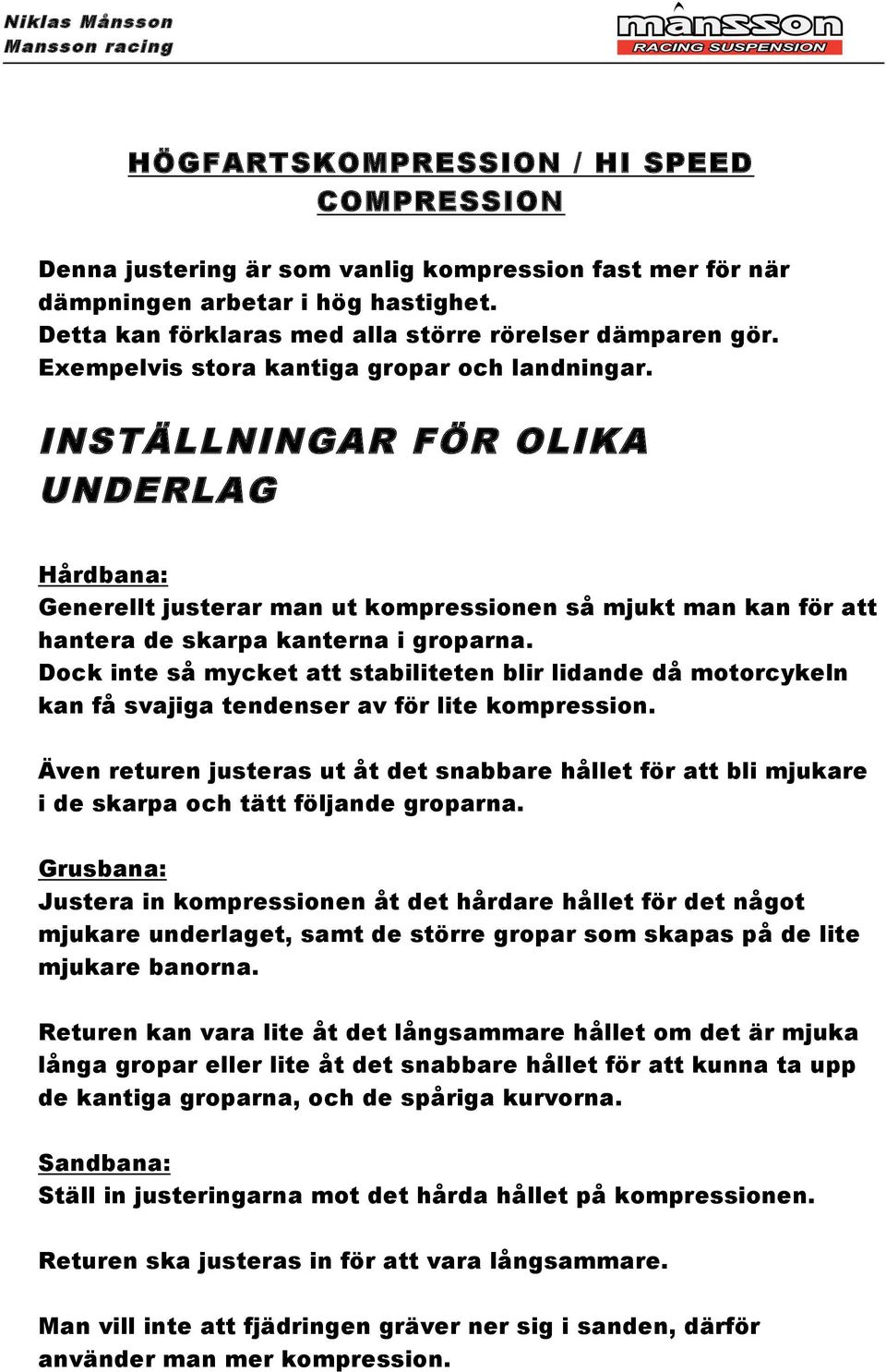 Niklas Månsson
Mansson racing

mansson
RACING SUSPENSION

HÖGFARTSKOMPRESSION / HI SPEED COMPRESSION

Denna justering är som vanlig kompression fast mer för när dämpningen arbetar i hög hastighet.
Detta kan förklaras med alla större rörelser dämparen gör. Exempelvis stora kantiga gropar och landningar.

INSTÄLLNINGAR FÖR OLIKA UNDERLAG

Hårdbana:
Generellt justerar man ut kompressionen så mjukt man kan för att hantera de skarpa kanterna i groparna.
Dock inte så mycket att stabiliteten blir lidande då motorcykeln kan få svajiga tendenser av för lite kompression.

Även returen justeras ut åt det snabbare hållet för att bli mjukare i de skarpa och tätt följande groparna.

Grusbana:
Justera in kompressionen åt det hårdare hållet för det något mjukare underlaget, samt de större gropar som skapas på de lite mjukare banorna.

Returen kan vara lite åt det långsammare hållet om det är mjuka långa gropar eller lite åt det snabbare hållet för att kunna ta upp de kantiga groparna, och de spåriga kurvorna.

Sandbana:
Ställ in justeringarna mot det hårda hållet på kompressionen.

Returen ska justeras in för att vara långsammare.

Man vill inte att fjädringen gräver ner sig i sanden, därför använder man mer kompression.